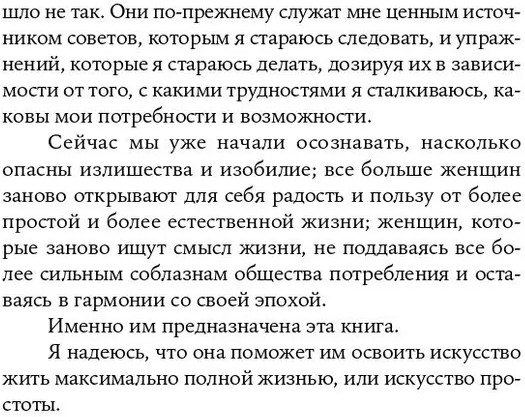 шло не так. Они по-прежнему служат мне ценным источником советов, которым я стараюсь следовать, и упражнений, которые я стараюсь делать, дозируя их в зависимости от того, с какими трудностями я сталкиваюсь, каковы мои потребности и возможности.

Сейчас мы уже начали осознавать, насколько опасны излишества и изобилие; все больше женщин заново открывают для себя радость и пользу от более простой и более естественной жизни; женщин, которые заново ищут смысл жизни, не поддаваясь все более сильным соблазнам общества потребления и оставаясь в гармонии со своей эпохой.

Именно им предназначена эта книга.

Я надеюсь, что она поможет им освоить искусство жить максимально полной жизнью, или искусство простоты.